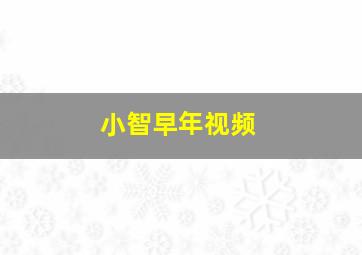 小智早年视频